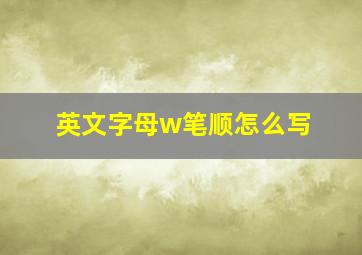 英文字母w笔顺怎么写